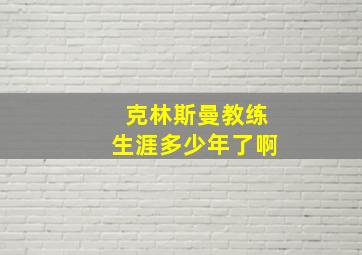 克林斯曼教练
生涯多少年了啊